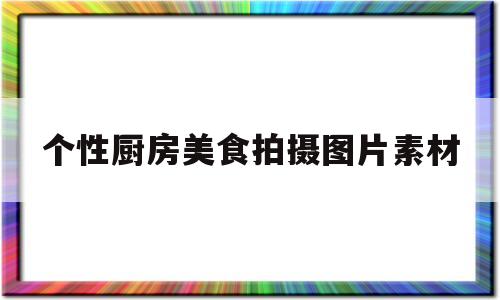 个性厨房美食拍摄图片素材